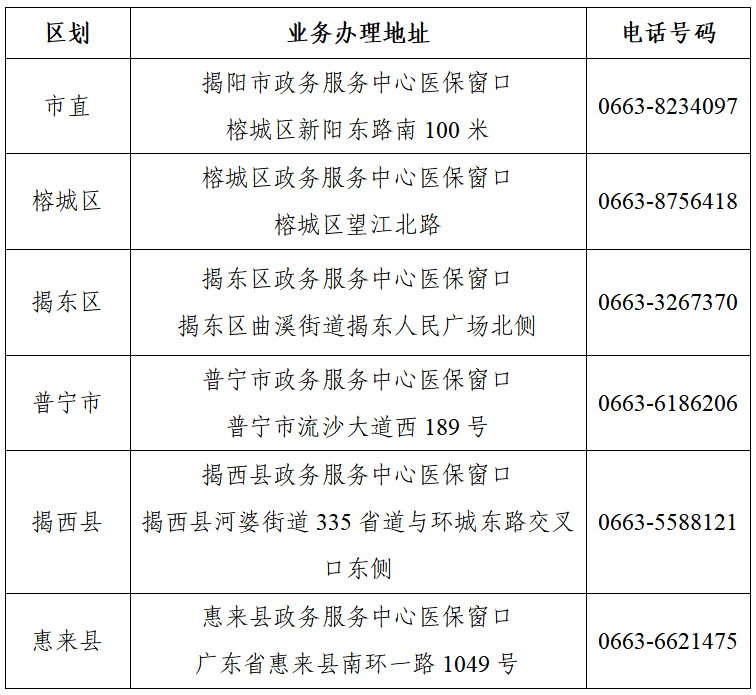 | 区划 | 业务办理地址 | 电话号码 |
|---|---|---|
| 市直 | 揭阳市政务服务中心医保窗口 榕城区新阳东路南100米 | 0663-8234097 |
| 榕城区 | 榕城区政务服务中心医保窗口 榕城区望江北路 | 0663-8756418 |
| 揭东区 | 揭东区政务服务中心医保窗口 揭东区曲溪街道揭东人民广场北侧 | 0663-3267370 |
| 普宁市 | 普宁市政务服务中心医保窗口 普宁市流沙大道西189号 | 0663-6186206 |
| 揭西县 | 揭西县政务服务中心医保窗口 揭西县河婆街道335省道与环城东路交叉口东侧 | 0663-5588121 |
| 惠来县 | 惠来县政务服务中心医保窗口 广东省惠来县南环一路1049号 | 0663-6621475 |